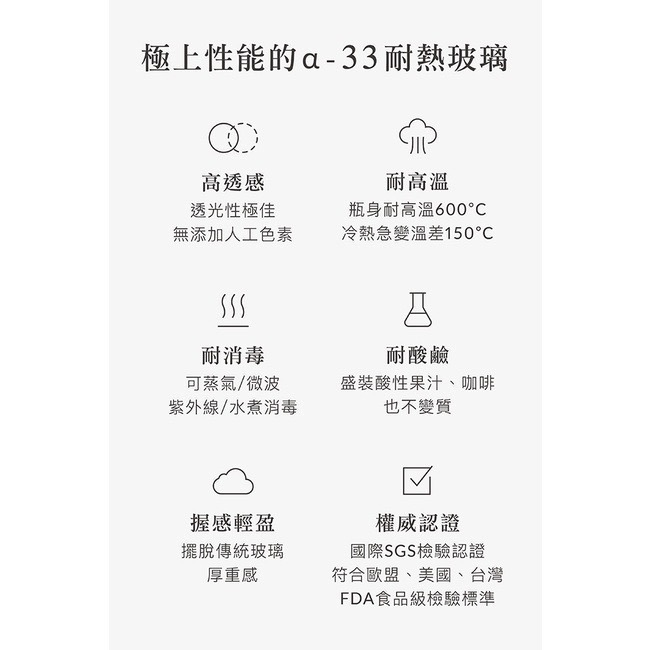 極上性能的α-33耐熱玻璃

高透感
透光性極佳
無添加人工色素

耐高溫
瓶身耐高溫600°C
冷熱急變溫差150°C

耐消毒
可蒸氣/微波
紫外線/水煮消毒

耐酸鹼
盛裝酸性果汁、咖啡
也不變質

握感輕盈
擺脫傳統玻璃
厚重感

權威認證
國際SGS檢驗認證
符合歐盟、美國、台灣
FDA食品級檢驗標準